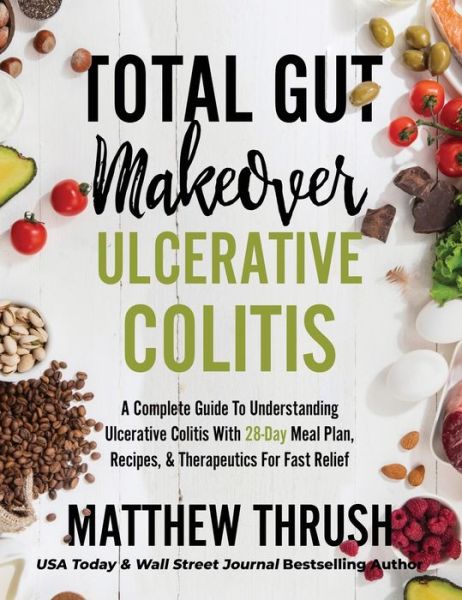 TOTAL GUT
Makeover
ULCERATIVE
COLITIS

A Complete Guide To Understanding Ulcerative Colitis With 28-Day Meal Plan, Recipes, & Therapeutics For Fast Relief

MATTHEW THRUSH
USA Today & Wall Street Journal Bestselling Author